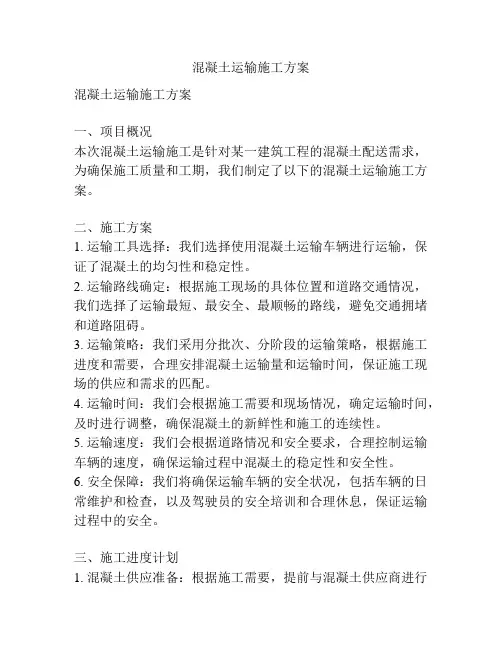 混凝土运输施工方案

混凝土运输施工方案

一、项目概况
本次混凝土运输施工是针对某一建筑工程的混凝土配送需求，为确保施工质量和工期，我们制定了以下的混凝土运输施工方案。

二、施工方案
1. 运输工具选择：我们选择使用混凝土运输车辆进行运输，保证了混凝土的均匀性和稳定性。
2. 运输路线确定：根据施工现场的具体位置和道路交通情况，我们选择了运输最短、最安全、最顺畅的路线，避免交通拥堵和道路阻碍。
3. 运输策略：我们采用分批次、分阶段的运输策略，根据施工进度和需要，合理安排混凝土运输量和运输时间，保证施工现场的供应和需求的匹配。
4. 运输时间：我们会根据施工需要和现场情况，确定运输时间，及时进行调整，确保混凝土的新鲜性和施工的连续性。
5. 运输速度：我们会根据道路情况和安全要求，合理控制运输车辆的速度，确保运输过程中混凝土的稳定性和安全性。
6. 安全保障：我们将确保运输车辆的安全状况，包括车辆的日常维护和检查，以及驾驶员的安全培训和合理休息，保证运输过程中的安全。

三、施工进度计划
1. 混凝土供应准备：根据施工需要，提前与混凝土供应商进行